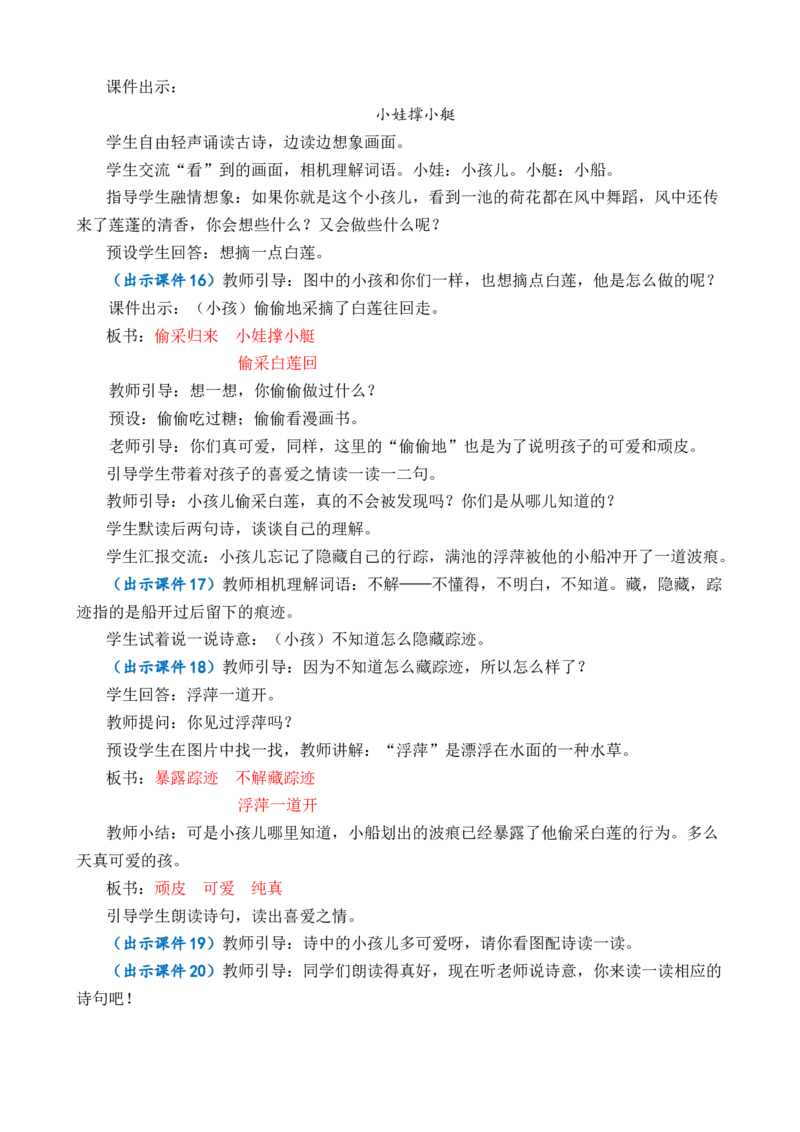 课件出示：

小娃撑小艇

学生自由轻声诵读古诗，边读边想象画面。

学生交流“看”到的画面，相机理解词语。小娃：小孩儿。小艇：小船。

指导学生融情想象：如果你就是这个小孩儿，看到一池的荷花都在风中舞蹈，风中还传来了莲蓬的清香，你会想些什么？又会做些什么呢？

预设学生回答：想摘一点白莲。

（出示课件16）教师引导：图中的小孩和你们一样，也想摘点白莲，他是怎么做的呢？

课件出示：（小孩）偷偷地采摘了白莲往回走。

板书：偷采归来　小娃撑小艇

偷采白莲回

教师引导：想一想，你偷偷做过什么？

预设：偷偷吃过糖；偷偷看漫画书。

老师引导：你们真可爱，同样，这里的“偷偷地”也是为了说明孩子的可爱和顽皮。

引导学生带着对孩子的喜爱之情读一读一二句。

教师引导：小孩儿偷采白莲，真的不会被发现吗？你们是从哪儿知道的？

学生默读后两句诗，谈谈自己的理解。

学生汇报交流：小孩儿忘记了隐藏自己的行踪，满池的浮萍被他的小船冲开了一道波痕。

（出示课件17）教师相机理解词语：不解——不懂得，不明白，不知道。藏，隐藏，踪迹指的是船开过后留下的痕迹。

学生试着说一说诗意：（小孩）不知道怎么隐藏踪迹。

（出示课件18）教师引导：因为不知道怎么藏踪迹，所以怎么样了？

学生回答：浮萍一道开。

教师提问：你见过浮萍吗？

预设学生在图片中找一找，教师讲解：“浮萍”是漂浮在水面的一种水草。

板书：暴露踪迹　不解藏踪迹

浮萍一道开

教师小结：可是小孩儿哪里知道，小船划出的波痕已经暴露了他偷采白莲的行为。多么天真可爱的孩。

板书：顽皮　可爱　纯真

引导学生朗读诗句，读出喜爱之情。

（出示课件19）教师引导：诗中的小孩儿多可爱呀，请你看图配诗读一读。

（出示课件20）教师引导：同学们朗读得真好，现在听老师说诗意，你来读一读相应的诗句吧！